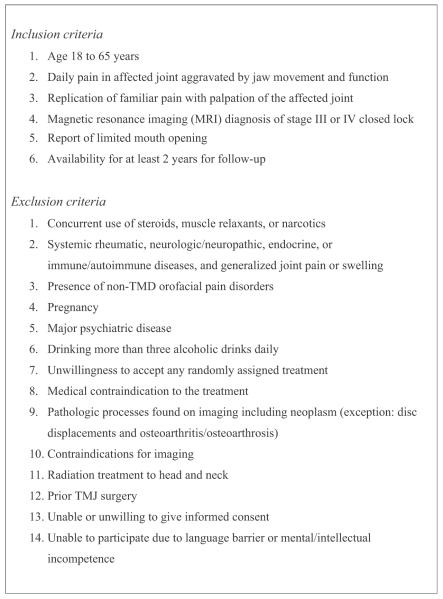 Inclusion criteria

1. Age 18 to 65 years
2. Daily pain in affected joint aggravated by jaw movement and function
3. Replication of familiar pain with palpation of the affected joint
4. Magnetic resonance imaging (MRI) diagnosis of stage III or IV closed lock
5. Report of limited mouth opening
6. Availability for at least 2 years for follow-up

Exclusion criteria

1. Concurrent use of steroids, muscle relaxants, or narcotics
2. Systemic rheumatic, neurologic/neuropathic, endocrine, or immune/autoimmune diseases, and generalized joint pain or swelling
3. Presence of non-TMD orofacial pain disorders
4. Pregnancy
5. Major psychiatric disease
6. Drinking more than three alcoholic drinks daily
7. Unwillingness to accept any randomly assigned treatment
8. Medical contraindication to the treatment
9. Pathologic processes found on imaging including neoplasm (exception: disc displacements and osteoarthritis/osteoarthrosis)
10. Contraindications for imaging
11. Radiation treatment to head and neck
12. Prior TMJ surgery
13. Unable or unwilling to give informed consent
14. Unable to participate due to language barrier or mental/intellectual incompetence